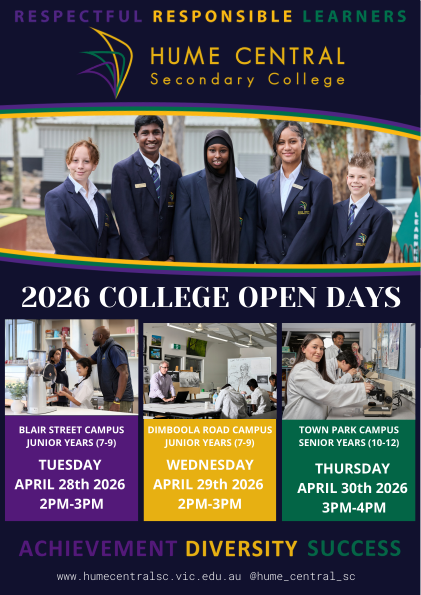 RESPECTFUL RESPONSIBLE LEARNERS

HUME CENTRAL
Secondary College

2026 COLLEGE OPEN DAYS

BLAIR STREET CAMPUS
JUNIOR YEARS (7-9)
TUESDAY
APRIL 28th 2026
2PM-3PM

DIMBOOLA ROAD CAMPUS
JUNIOR YEARS (7-9)
WEDNESDAY
APRIL 29th 2026
2PM-3PM

TOWN PARK CAMPUS
SENIOR YEARS (10-12)
THURSDAY
APRIL 30th 2026
3PM-4PM

ACHIEVEMENT DIVERSITY SUCCESS

www.humecentralsc.vic.edu.au @hume_central_sc